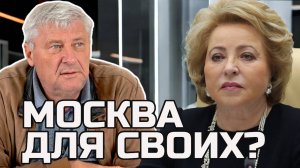 МОСКВА
ДЛЯ СВОИХ?